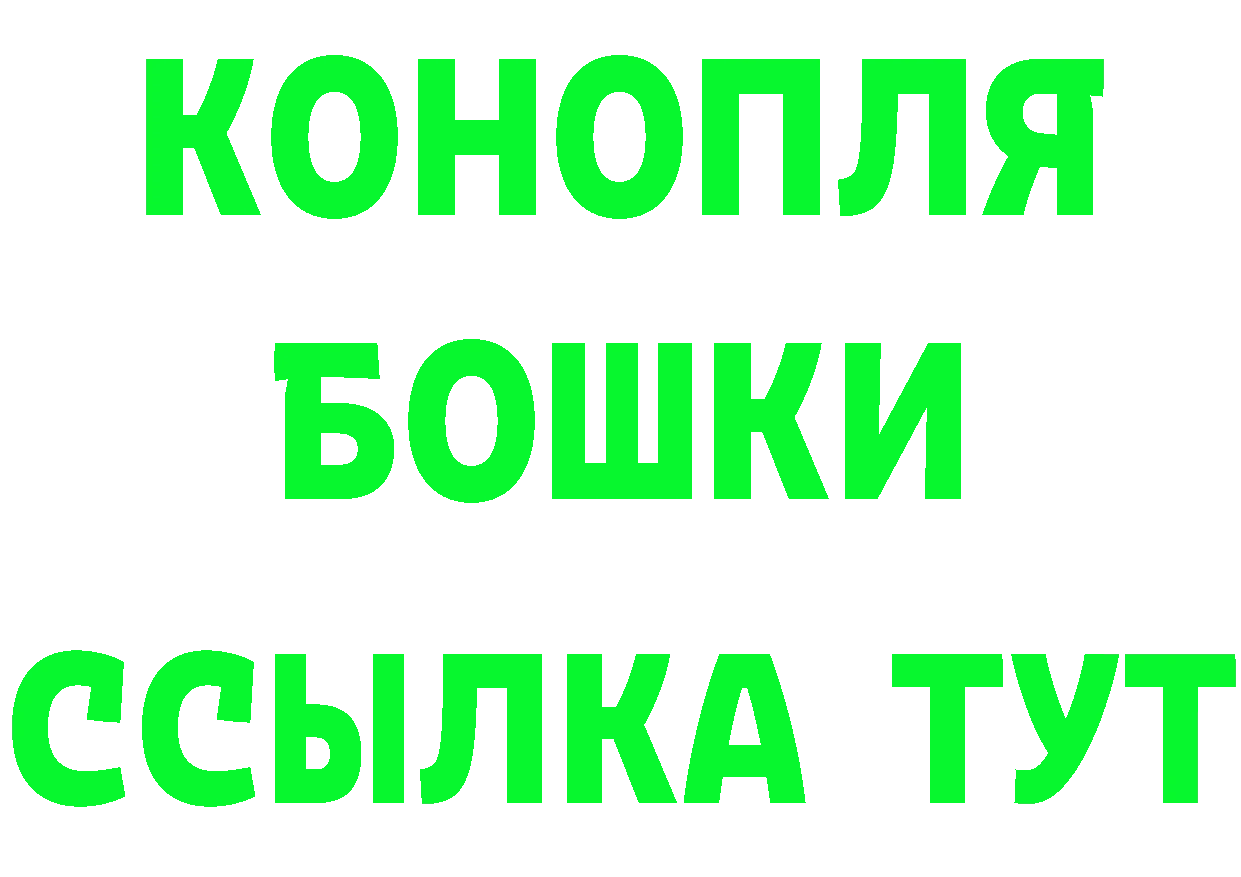 КОНОПЛЯ
БОШКИ
ССЫЛКА ТУТ